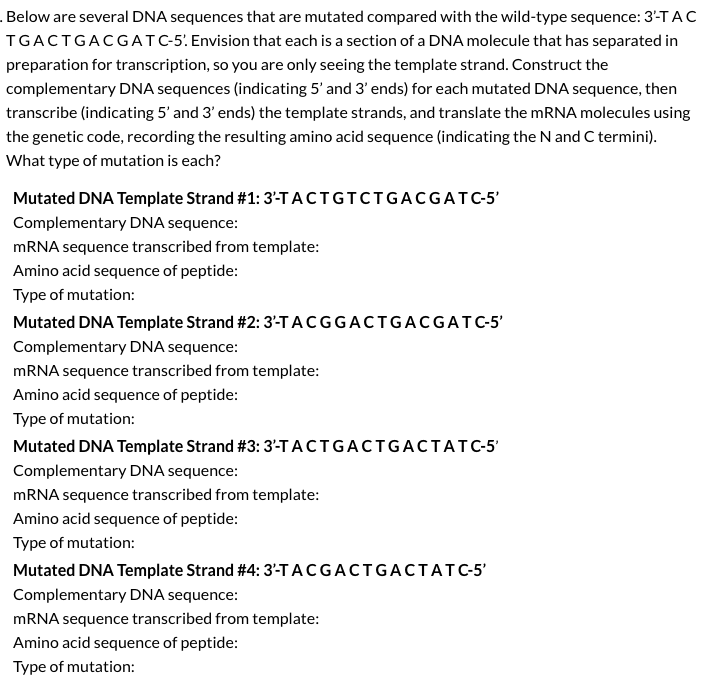 . Below are several DNA sequences that are mutated compared with the wild-type sequence: 3'-T A C T G A C T G A C G A T C-5'. Envision that each is a section of a DNA molecule that has separated in preparation for transcription, so you are only seeing the template strand. Construct the complementary DNA sequences (indicating 5' and 3' ends) for each mutated DNA sequence, then transcribe (indicating 5' and 3' ends) the template strands, and translate the mRNA molecules using the genetic code, recording the resulting amino acid sequence (indicating the N and C termini). What type of mutation is each?

Mutated DNA Template Strand #1: 3'-T A C T G T C T G A C G A T C-5'
Complementary DNA sequence:
mRNA sequence transcribed from template:
Amino acid sequence of peptide:
Type of mutation:

Mutated DNA Template Strand #2: 3'-T A C G G A C T G A C G A T C-5'
Complementary DNA sequence:
mRNA sequence transcribed from template:
Amino acid sequence of peptide:
Type of mutation:

Mutated DNA Template Strand #3: 3'-T A C T G A C T G A C T A T C-5'
Complementary DNA sequence:
mRNA sequence transcribed from template:
Amino acid sequence of peptide:
Type of mutation:

Mutated DNA Template Strand #4: 3'-T A C G A C T G A C T A T C-5'
Complementary DNA sequence:
mRNA sequence transcribed from template:
Amino acid sequence of peptide:
Type of mutation: